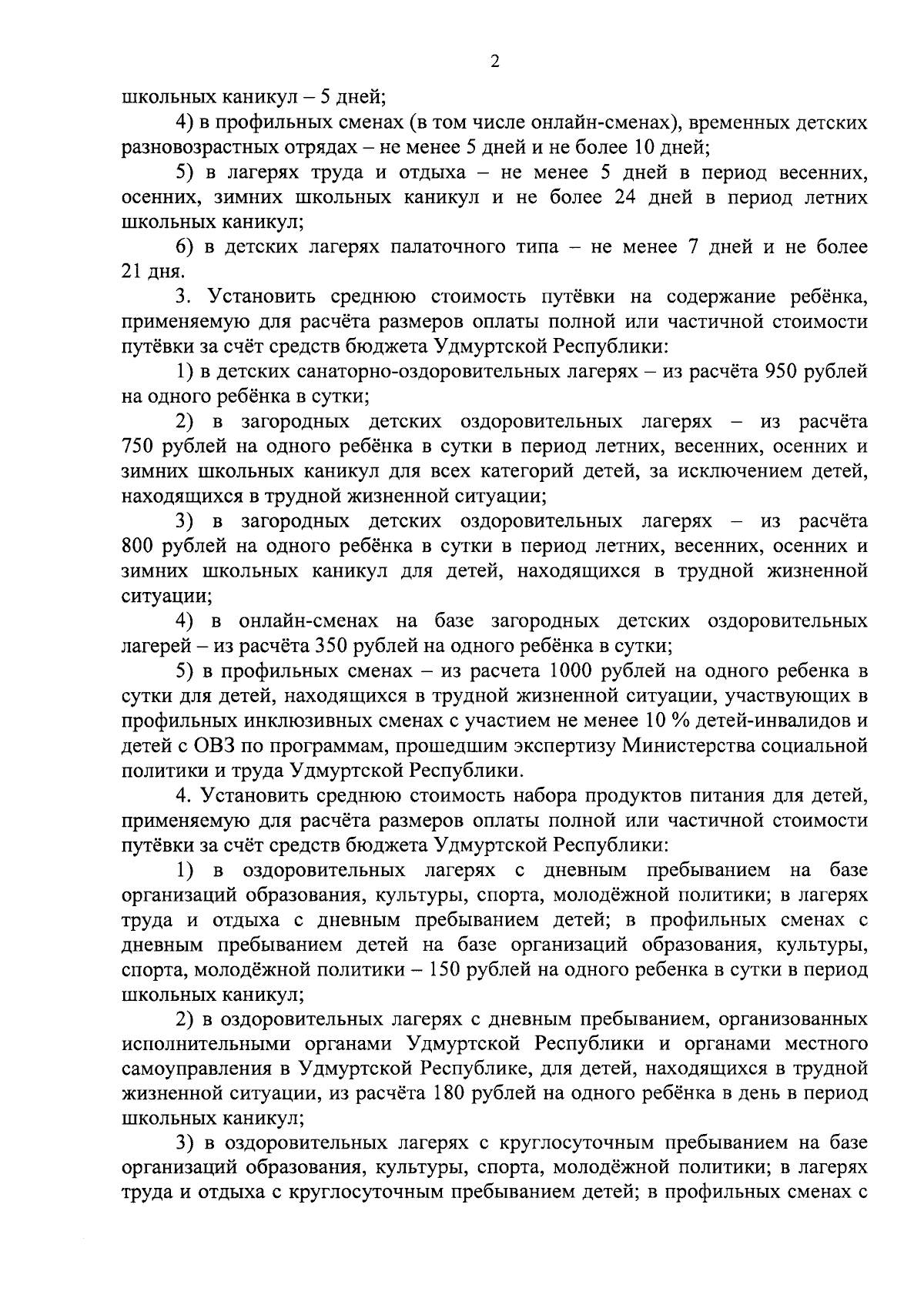 2

школьных каникул – 5 дней;

4) в профильных сменах (в том числе онлайн-сменах), временных детских разновозрастных отрядах – не менее 5 дней и не более 10 дней;

5) в лагерях труда и отдыха – не менее 5 дней в период весенних, осенних, зимних школьных каникул и не более 24 дней в период летних школьных каникул;

6) в детских лагерях палаточного типа – не менее 7 дней и не более 21 дня.

3. Установить среднюю стоимость путёвки на содержание ребёнка, применяемую для расчёта размеров оплаты полной или частичной стоимости путёвки за счёт средств бюджета Удмуртской Республики:

1) в детских санаторно-оздоровительных лагерях – из расчёта 950 рублей на одного ребёнка в сутки;

2) в загородных детских оздоровительных лагерях – из расчёта 750 рублей на одного ребёнка в сутки в период летних, весенних, осенних и зимних школьных каникул для всех категорий детей, за исключением детей, находящихся в трудной жизненной ситуации;

3) в загородных детских оздоровительных лагерях – из расчёта 800 рублей на одного ребёнка в сутки в период летних, весенних, осенних и зимних школьных каникул для детей, находящихся в трудной жизненной ситуации;

4) в онлайн-сменах на базе загородных детских оздоровительных лагерей – из расчёта 350 рублей на одного ребёнка в сутки;

5) в профильных сменах – из расчета 1000 рублей на одного ребенка в сутки для детей, находящихся в трудной жизненной ситуации, участвующих в профильных инклюзивных сменах с участием не менее 10 % детей-инвалидов и детей с ОВЗ по программам, прошедшим экспертизу Министерства социальной политики и труда Удмуртской Республики.

4. Установить среднюю стоимость набора продуктов питания для детей, применяемую для расчёта размеров оплаты полной или частичной стоимости путёвки за счёт средств бюджета Удмуртской Республики:

1) в оздоровительных лагерях с дневным пребыванием на базе организаций образования, культуры, спорта, молодёжной политики; в лагерях труда и отдыха с дневным пребыванием детей; в профильных сменах с дневным пребыванием детей на базе организаций образования, культуры, спорта, молодёжной политики – 150 рублей на одного ребенка в сутки в период школьных каникул;

2) в оздоровительных лагерях с дневным пребыванием, организованных исполнительными органами Удмуртской Республики и органами местного самоуправления в Удмуртской Республике, для детей, находящихся в трудной жизненной ситуации, из расчёта 180 рублей на одного ребёнка в день в период школьных каникул;

3) в оздоровительных лагерях с круглосуточным пребыванием на базе организаций образования, культуры, спорта, молодёжной политики; в лагерях труда и отдыха с круглосуточным пребыванием детей; в профильных сменах с